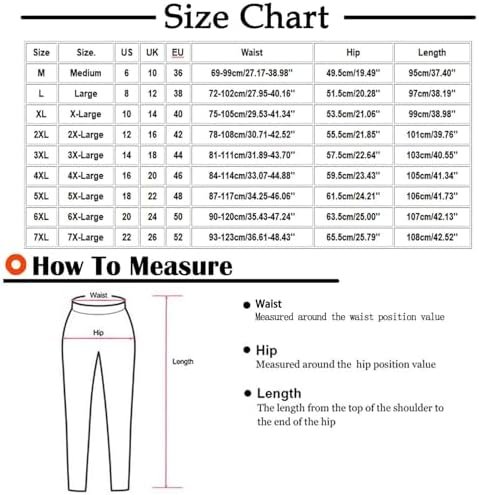 Size Chart

| Size | Size. | US | UK | EU | Waist | Hip | Length |
|---|---|---|---|---|---|---|---|
| M | Medium | 6 | 10 | 36 | 69-99cm/27.17-38.98'' | 49.5cm/19.49'' | 95cm/37.40'' |
| L | Large | 8 | 12 | 38 | 72-102cm/27.95-40.16'' | 51.5cm/20.28'' | 97cm/38.19'' |
| XL | X-Large | 10 | 14 | 40 | 75-105cm/29.53-41.34'' | 53.5cm/21.06'' | 99cm/38.98'' |
| 2XL | 2X-Large | 12 | 16 | 42 | 78-108cm/30.71-42.52'' | 55.5cm/21.85'' | 101cm/39.76'' |
| 3XL | 3X-Large | 14 | 18 | 44 | 81-111cm/31.89-43.70'' | 57.5cm/22.64'' | 103cm/40.55'' |
| 4XL | 4X-Large | 16 | 20 | 46 | 84-114cm/33.07-44.88'' | 59.5cm/23.43'' | 105cm/41.34'' |
| 5XL | 5X-Large | 18 | 22 | 48 | 87-117cm/34.25-46.06'' | 61.5cm/24.21'' | 106cm/41.73'' |
| 6XL | 6X-Large | 20 | 24 | 50 | 90-120cm/35.43-47.24'' | 63.5cm/25.00'' | 107cm/42.13'' |
| 7XL | 7X-Large | 22 | 26 | 52 | 93-123cm/36.61-48.43'' | 65.5cm/25.79'' | 108cm/42.52'' |

How To Measure

Waist

Hip

Length

Waist
Measured around the waist position value

Hip
Measured around the hip position value

Length
The length from the top of the shoulder to the end of the hip